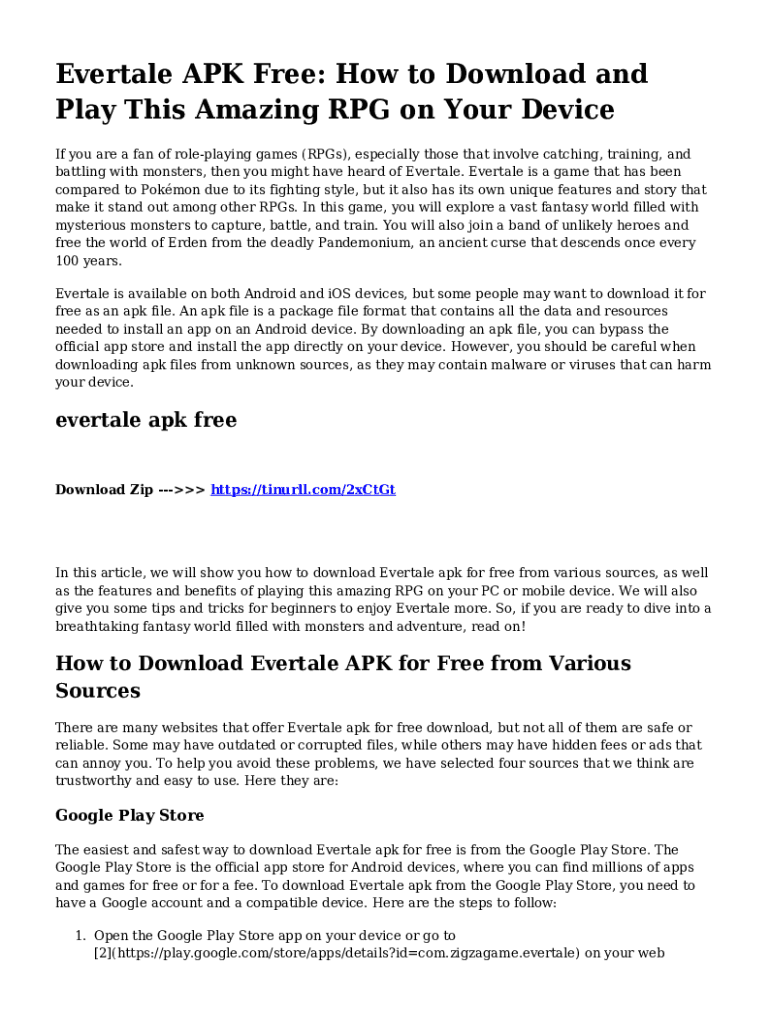 Evertale APK Free: How to Download and Play This Amazing RPG on Your Device

If you are a fan of role-playing games (RPGs), especially those that involve catching, training, and battling with monsters, then you might have heard of Evertale. Evertale is a game that has been compared to Pokémon due to its fighting style, but it also has its own unique features and story that make it stand out among other RPGs. In this game, you will explore a vast fantasy world filled with mysterious monsters to capture, battle, and train. You will also join a band of unlikely heroes and free the world of Erden from the deadly Pandemonium, an ancient curse that descends once every 100 years.

Evertale is available on both Android and iOS devices, but some people may want to download it for free as an apk file. An apk file is a package file format that contains all the data and resources needed to install an app on an Android device. By downloading an apk file, you can bypass the official app store and install the app directly on your device. However, you should be careful when downloading apk files from unknown sources, as they may contain malware or viruses that can harm your device.

evertale apk free

Download Zip --->>> https://tinurll.com/2xCtGt

In this article, we will show you how to download Evertale apk for free from various sources, as well as the features and benefits of playing this amazing RPG on your PC or mobile device. We will also give you some tips and tricks for beginners to enjoy Evertale more. So, if you are ready to dive into a breathtaking fantasy world filled with monsters and adventure, read on!

How to Download Evertale APK for Free from Various Sources

There are many websites that offer Evertale apk for free download, but not all of them are safe or reliable. Some may have outdated or corrupted files, while others may have hidden fees or ads that can annoy you. To help you avoid these problems, we have selected four sources that we think are trustworthy and easy to use. Here they are:

Google Play Store

The easiest and safest way to download Evertale apk for free is from the Google Play Store. The Google Play Store is the official app store for Android devices, where you can find millions of apps and games for free or for a fee. To download Evertale apk from the Google Play Store, you need to have a Google account and a compatible device. Here are the steps to follow:

1. Open the Google Play Store app on your device or go to [2](https://play.google.com/store/apps/details?id=com.zigzagame.evertale) on your web